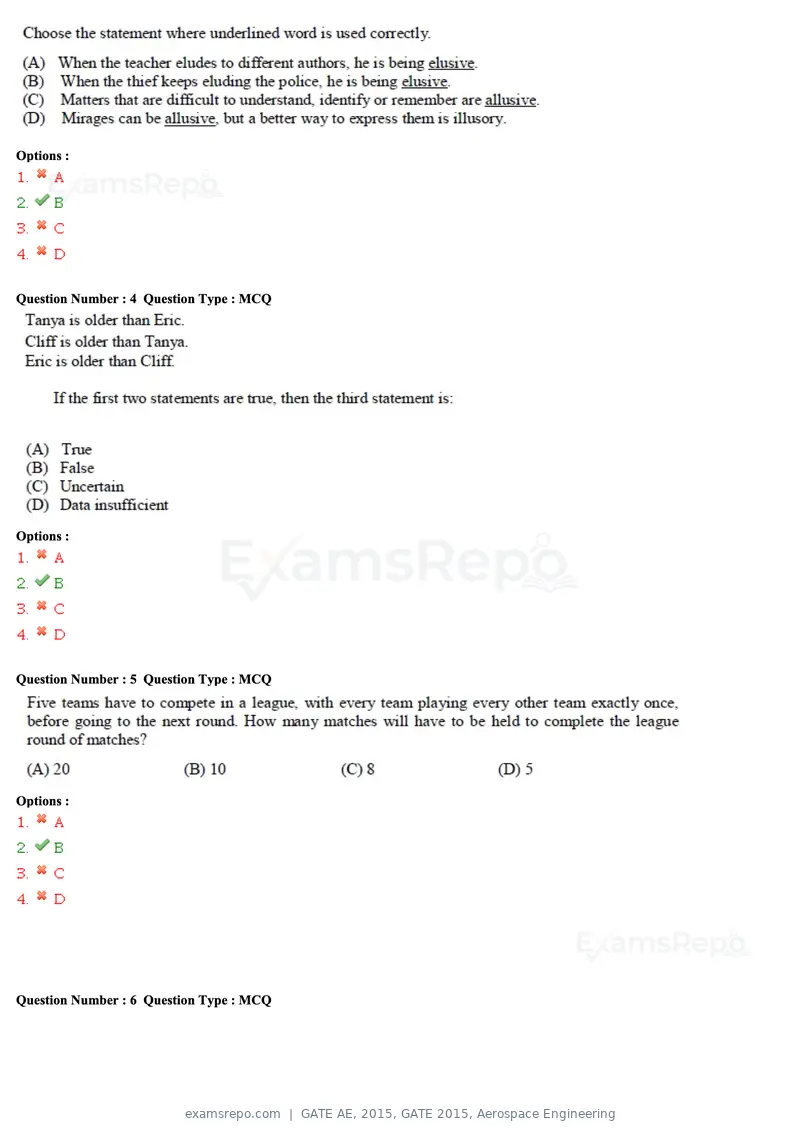 Choose the statement where underlined word is used correctly.

(A) When the teacher eludes to different authors, he is being elusive.
(B) When the thief keeps eluding the police, he is being elusive.
(C) Matters that are difficult to understand, identify or remember are allusive.
(D) Mirages can be allusive, but a better way to express them is illusory.

Options :
1. ✖ A
2. ✔ B
3. ✖ C
4. ✖ D

Question Number : 4 Question Type : MCQ
Tanya is older than Eric.
Cliff is older than Tanya.
Eric is older than Cliff.

If the first two statements are true, then the third statement is:

(A) True
(B) False
(C) Uncertain
(D) Data insufficient

Options :
1. ✖ A
2. ✔ B
3. ✖ C
4. ✖ D

Question Number : 5 Question Type : MCQ
Five teams have to compete in a league, with every team playing every other team exactly once, before going to the next round. How many matches will have to be held to complete the league round of matches?

(A) 20 (B) 10 (C) 8 (D) 5

Options :
1. ✖ A
2. ✔ B
3. ✖ C
4. ✖ D

Question Number : 6 Question Type : MCQ

examsrepo.com | GATE AE, 2015, GATE 2015, Aerospace Engineering

ExamsRepo